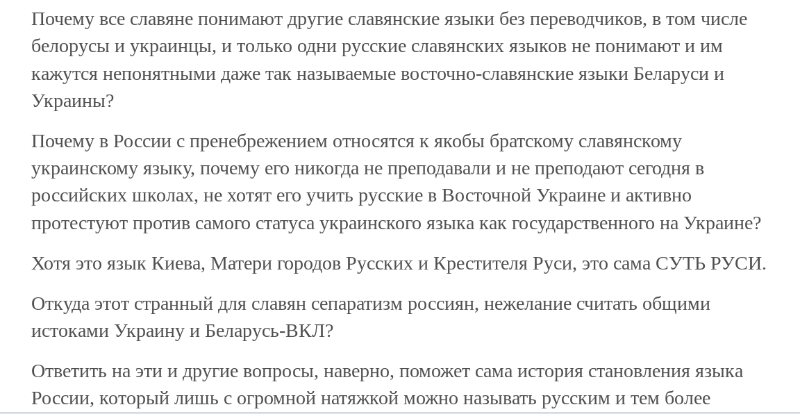 Почему все славяне понимают другие славянские языки без переводчиков, в том числе белорусы и украинцы, и только одни русские славянских языков не понимают и им кажутся непонятными даже так называемые восточно-славянские языки Беларуси и Украины?

Почему в России с пренебрежением относятся к якобы братскому славянскому украинскому языку, почему его никогда не преподавали и не преподают сегодня в российских школах, не хотят его учить русские в Восточной Украине и активно протестуют против самого статуса украинского языка как государственного на Украине?

Хотя это язык Киева, Матери городов Русских и Крестителя Руси, это сама СУТЬ РУСИ.

Откуда этот странный для славян сепаратизм россиян, нежелание считать общими истоками Украину и Беларусь-ВКЛ?

Ответить на эти и другие вопросы, наверно, поможет сама история становления языка России, который лишь с огромной натяжкой можно называть русским и тем более